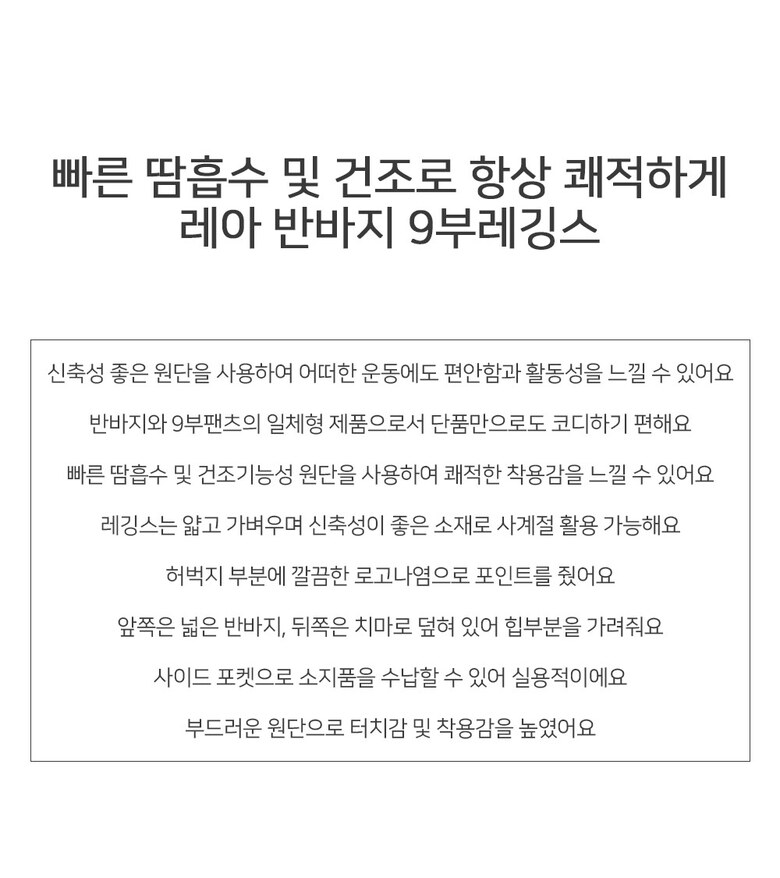 빠른 땀흡수 및 건조로 항상 쾌적하게
레아 반바지 9부레깅스

신축성 좋은 원단을 사용하여 어떠한 운동에도 편안함과 활동성을 느낄 수 있어요

반바지와 9부팬츠의 일체형 제품으로서 단품만으로도 코디하기 편해요

빠른 땀흡수 및 건조기능성 원단을 사용하여 쾌적한 착용감을 느낄 수 있어요

레깅스는 얇고 가벼우며 신축성이 좋은 소재로 사계절 활용 가능해요

허벅지 부분에 깔끔한 로고나염으로 포인트를 줬어요

앞쪽은 넓은 반바지, 뒤쪽은 치마로 덮혀 있어 힙부분을 가려줘요

사이드 포켓으로 소지품을 수납할 수 있어 실용적이에요

부드러운 원단으로 터치감 및 착용감을 높였어요